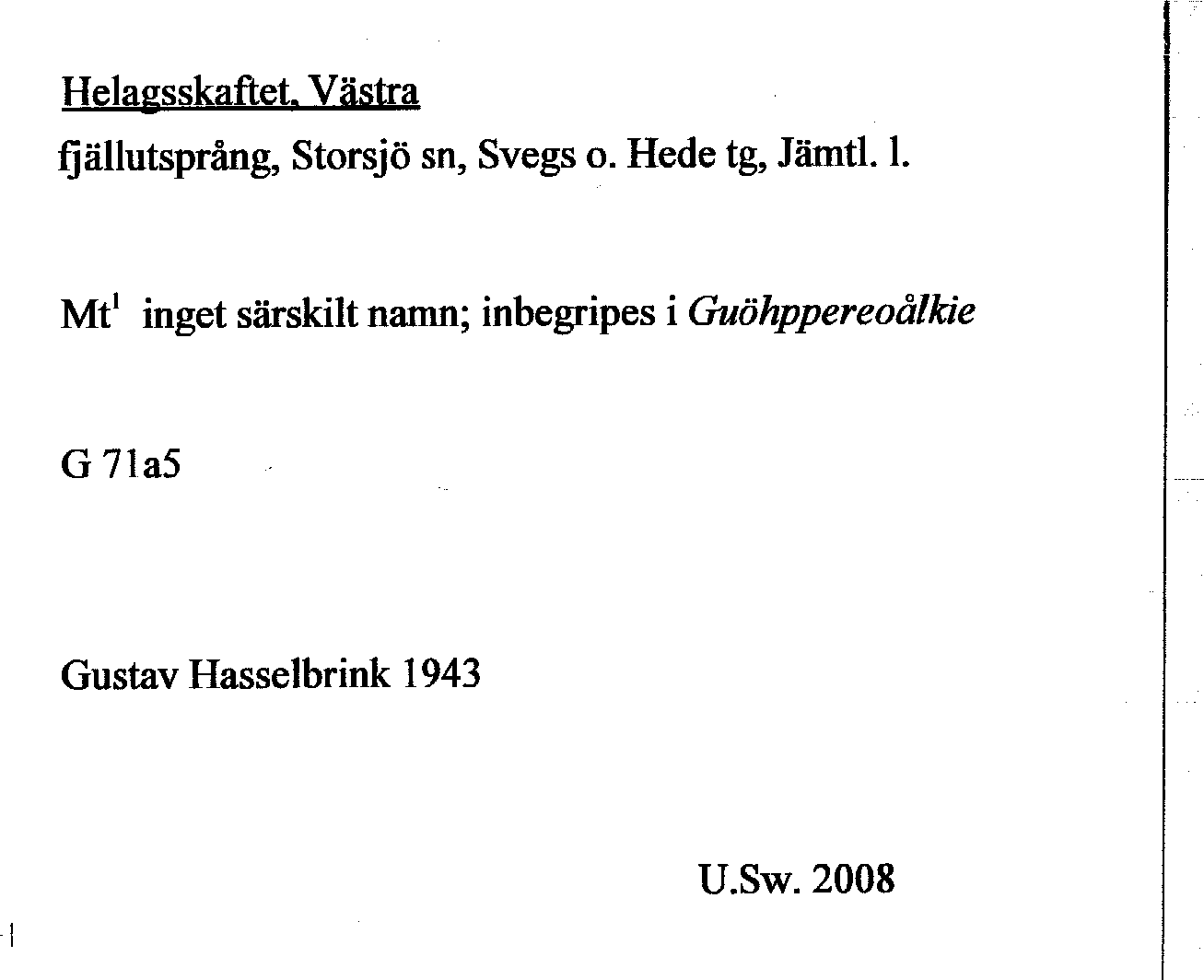 Helagsskaftet, Västra
fjällutsprång, Storsjö sn, Svegs o. Hede tg, Jämtl. l.

Mt$^{1}$ inget särskilt namn; inbegripes i Guöhppereoålkie

G 71a5

Gustav Hasselbrink 1943

U.Sw. 2008